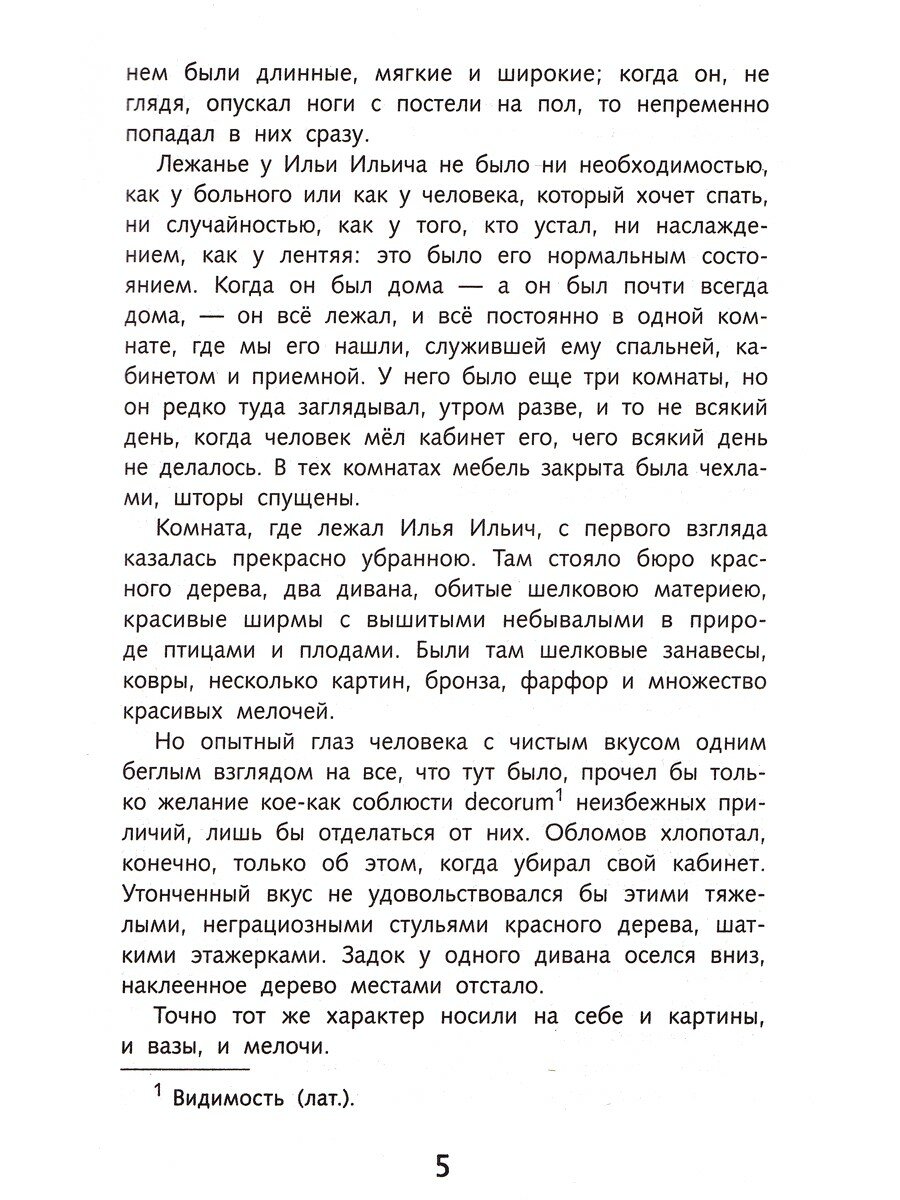 нем были длинные, мягкие и широкие; когда он, не глядя, опускал ноги с постели на пол, то непременно попадал в них сразу.

Лежанье у Ильи Ильича не было ни необходимостью, как у больного или как у человека, который хочет спать, ни случайностью, как у того, кто устал, ни наслаждением, как у лентяя: это было его нормальным состоянием. Когда он был дома — а он был почти всегда дома, — он всё лежал, и всё постоянно в одной комнате, где мы его нашли, служившей ему спальней, кабинетом и приемной. У него было еще три комнаты, но он редко туда заглядывал, утром разве, и то не всякий день, когда человек мёл кабинет его, чего всякий день не делалось. В тех комнатах мебель закрыта была чехлами, шторы спущены.

Комната, где лежал Илья Ильич, с первого взгляда казалась прекрасно убранною. Там стояло бюро красного дерева, два дивана, обитые шелковою материею, красивые ширмы с вышитыми небывалыми в природе птицами и плодами. Были там шелковые занавесы, ковры, несколько картин, бронза, фарфор и множество красивых мелочей.

Но опытный глаз человека с чистым вкусом одним беглым взглядом на все, что тут было, прочел бы только желание кое-как соблюсти decorum$^{1}$ неизбежных приличий, лишь бы отделаться от них. Обломов хлопотал, конечно, только об этом, когда убирал свой кабинет. Утонченный вкус не удовольствовался бы этими тяжелыми, неграциозными стульями красного дерева, шаткими этажерками. Задок у одного дивана оселся вниз, наклеенное дерево местами отстало.

Точно тот же характер носили на себе и картины, и вазы, и мелочи.

$^{1}$ Видимость (лат.).

5